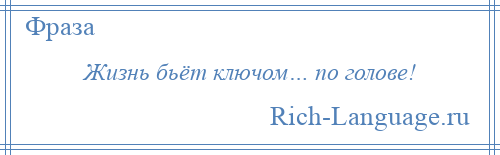 Фраза

Жизнь бьёт ключом… по голове!

Rich-Language.ru